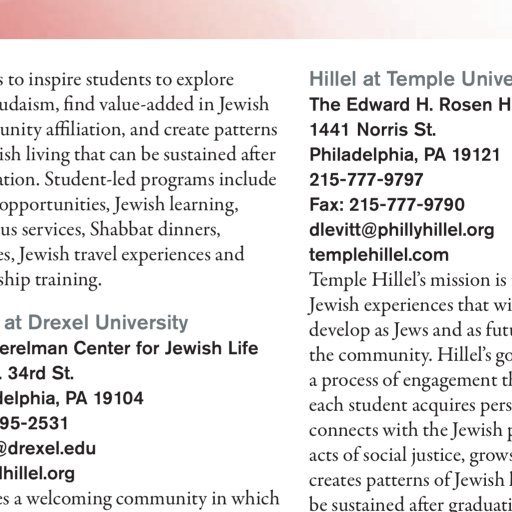 s to inspire students to explore udaism, find value-added in Jewish unity affiliation, and create patterns ish living that can be sustained after ation. Student-led programs include opportunities, Jewish learning, us services, Shabbat dinners, es, Jewish travel experiences and ship training.

at Drexel University
erelman Center for Jewish Life
. 34rd St.
lelphia, PA 19104
95-2531
@drexel.edu
lhillel.org
es a welcoming community in which

Hillel at Temple Unive
The Edward H. Rosen H
1441 Norris St.
Philadelphia, PA 19121
215-777-9797
Fax: 215-777-9790
dlevitt@phillyhillel.org
templehillel.com
Temple Hillel's mission is Jewish experiences that wi develop as Jews and as futu the community. Hillel's go a process of engagement th each student acquires pers connects with the Jewish p acts of social justice, grows creates patterns of Jewish l be sustained after graduati